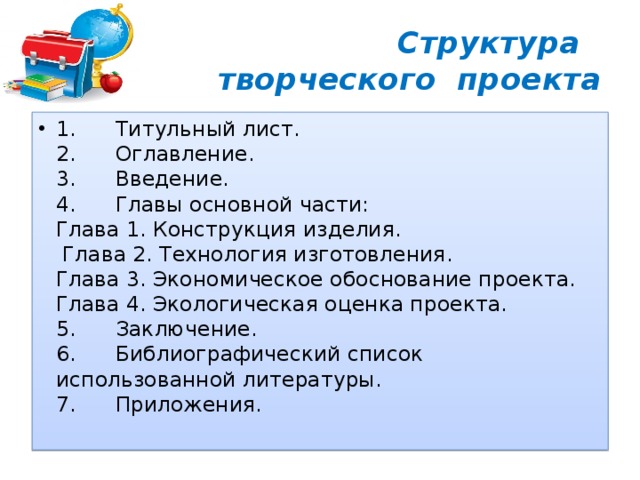 Структура творческого проекта

• 1. Титульный лист.
2. Оглавление.
3. Введение.
4. Главы основной части:
Глава 1. Конструкция изделия.
Глава 2. Технология изготовления.
Глава 3. Экономическое обоснование проекта.
Глава 4. Экологическая оценка проекта.
5. Заключение.
6. Библиографический список использованной литературы.
7. Приложения.